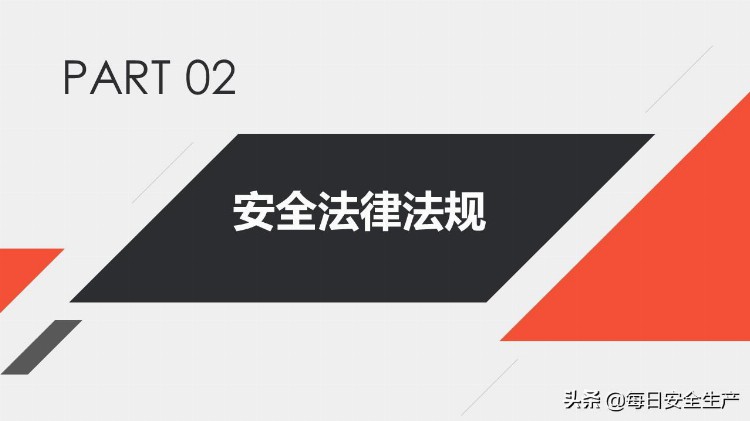 PART 02

安全法律法规

头条 @每日安全生产